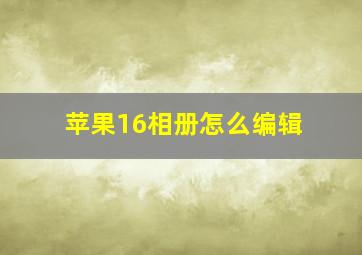 苹果16相册怎么编辑